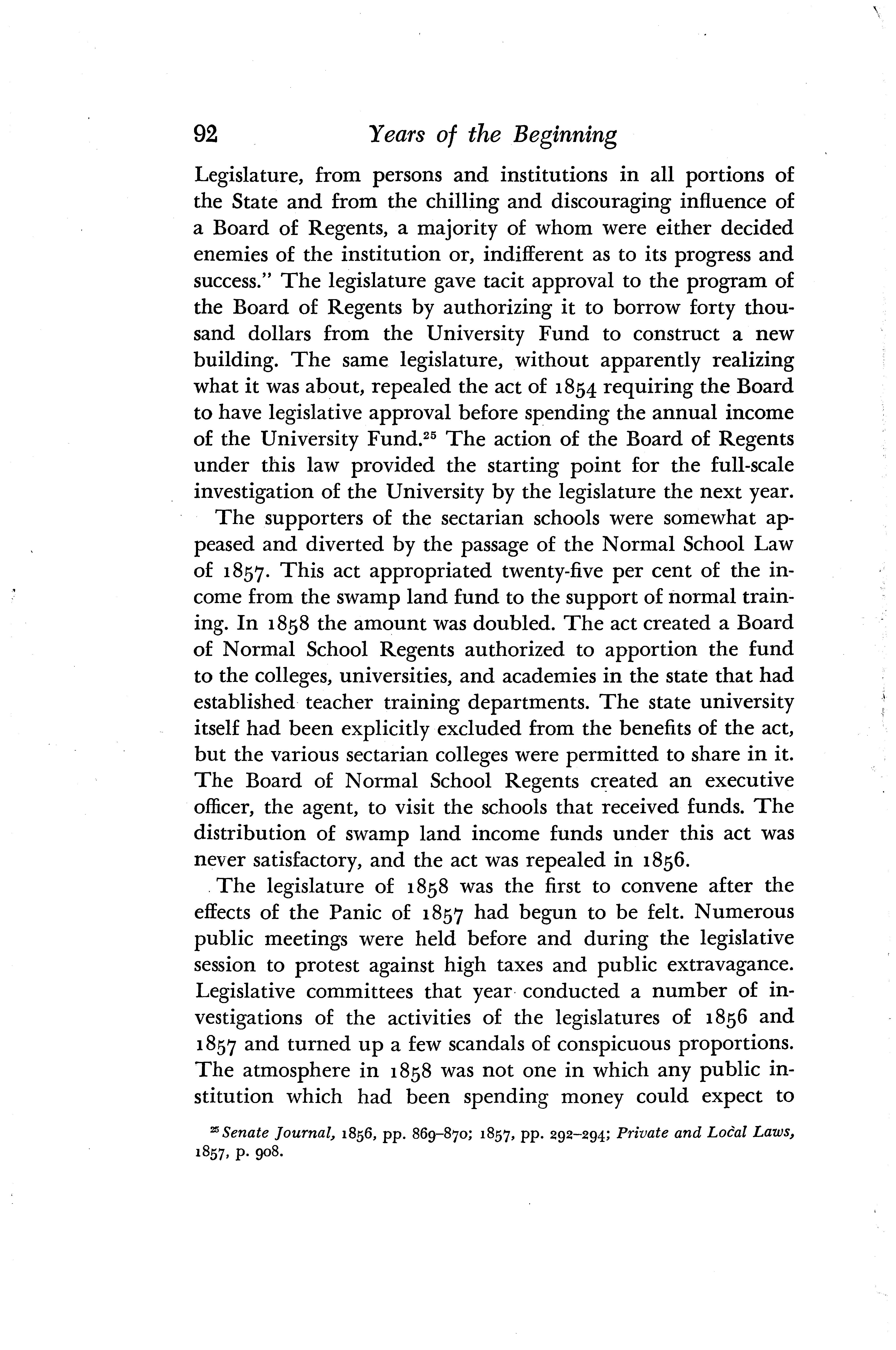 92 Years of the Beginning

Legislature, from persons and institutions in all portions of the State and from the chilling and discouraging influence of a Board of Regents, a majority of whom were either decided enemies of the institution or, indifferent as to its progress and success." The legislature gave tacit approval to the program of the Board of Regents by authorizing it to borrow forty thousand dollars from the University Fund to construct a new building. The same legislature, without apparently realizing what it was about, repealed the act of 1854 requiring the Board to have legislative approval before spending the annual income of the University Fund.$^{25}$ The action of the Board of Regents under this law provided the starting point for the full-scale investigation of the University by the legislature the next year.

The supporters of the sectarian schools were somewhat appeased and diverted by the passage of the Normal School Law of 1857. This act appropriated twenty-five per cent of the income from the swamp land fund to the support of normal training. In 1858 the amount was doubled. The act created a Board of Normal School Regents authorized to apportion the fund to the colleges, universities, and academies in the state that had established teacher training departments. The state university itself had been explicitly excluded from the benefits of the act, but the various sectarian colleges were permitted to share in it. The Board of Normal School Regents created an executive officer, the agent, to visit the schools that received funds. The distribution of swamp land income funds under this act was never satisfactory, and the act was repealed in 1856.

The legislature of 1858 was the first to convene after the effects of the Panic of 1857 had begun to be felt. Numerous public meetings were held before and during the legislative session to protest against high taxes and public extravagance. Legislative committees that year conducted a number of investigations of the activities of the legislatures of 1856 and 1857 and turned up a few scandals of conspicuous proportions. The atmosphere in 1858 was not one in which any public institution which had been spending money could expect to

$^{25}$ Senate Journal, 1856, pp. 869–870; 1857, pp. 292–294; Private and Local Laws, 1857, p. 908.